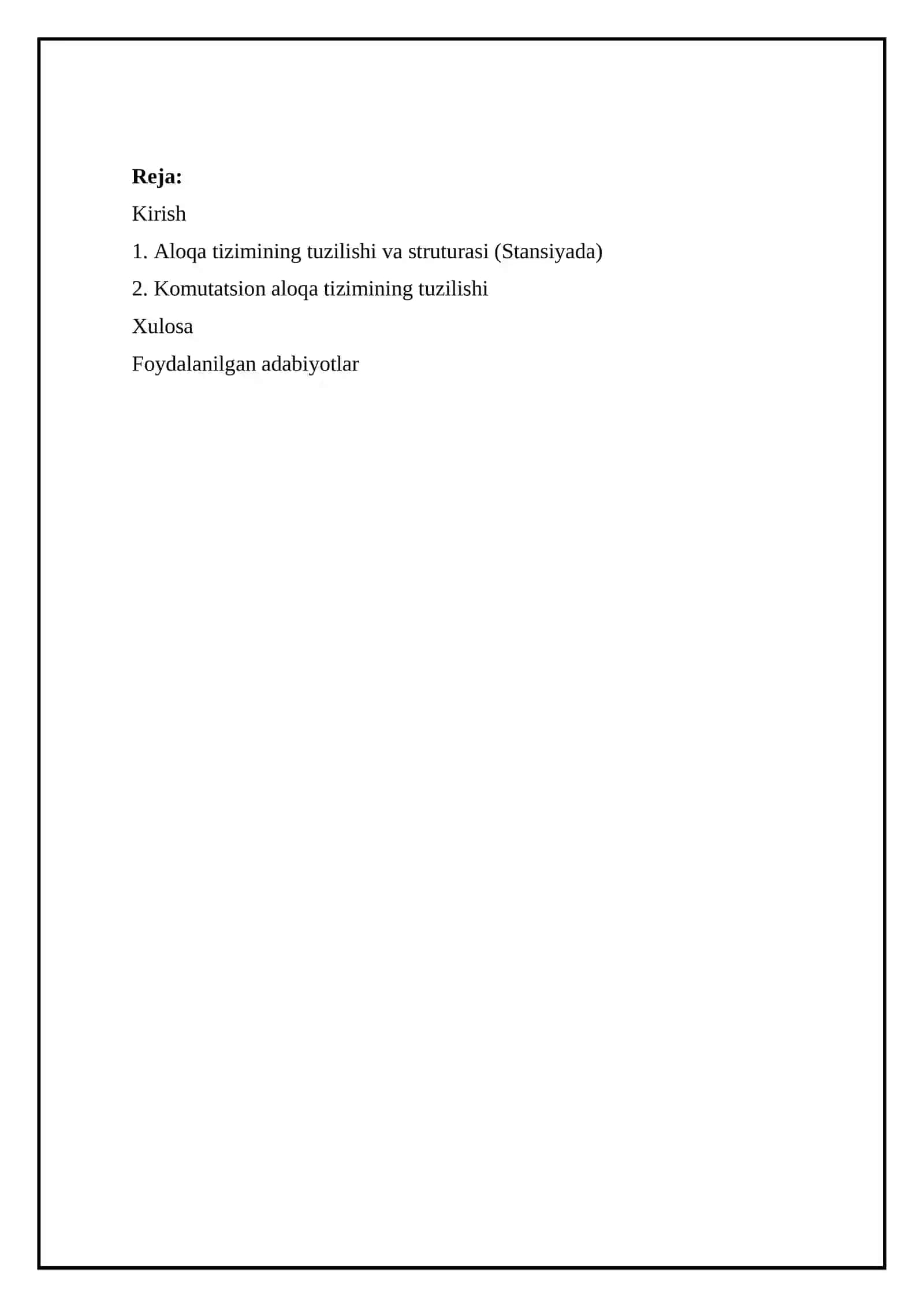 Reja:

Kirish

1. Aloqa tizimining tuzilishi va struturasi (Stansiyada)

2. Komutatsion aloqa tizimining tuzilishi

Xulosa

Foydalanilgan adabiyotlar